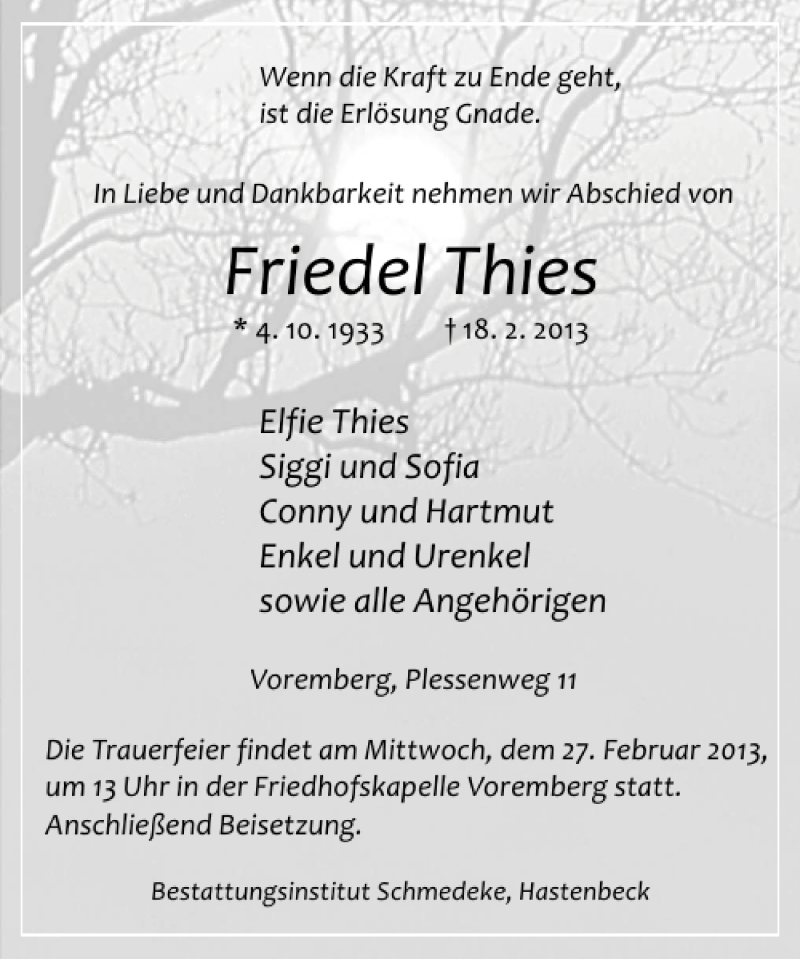 Wenn die Kraft zu Ende geht,
ist die Erlösung Gnade.

In Liebe und Dankbarkeit nehmen wir Abschied von

Friedel Thies

* 4. 10. 1933 † 18. 2. 2013

Elfie Thies
Siggi und Sofia
Conny und Hartmut
Enkel und Urenkel
sowie alle Angehörigen

Voremberg, Plessenweg 11

Die Trauerfeier findet am Mittwoch, dem 27. Februar 2013, um 13 Uhr in der Friedhofskapelle Voremberg statt. Anschließend Beisetzung.

Bestattungsinstitut Schmedeke, Hastenbeck